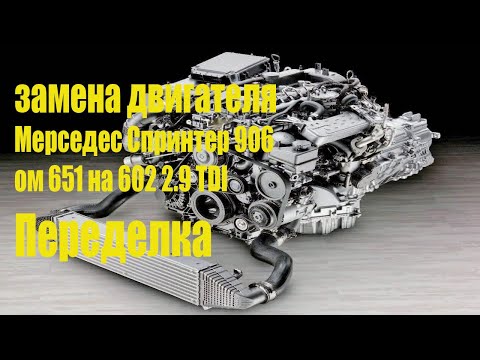 замена двигателя
Мерседес Спринтер 906
ом 651 на 602 2.9 TDI
Переделка